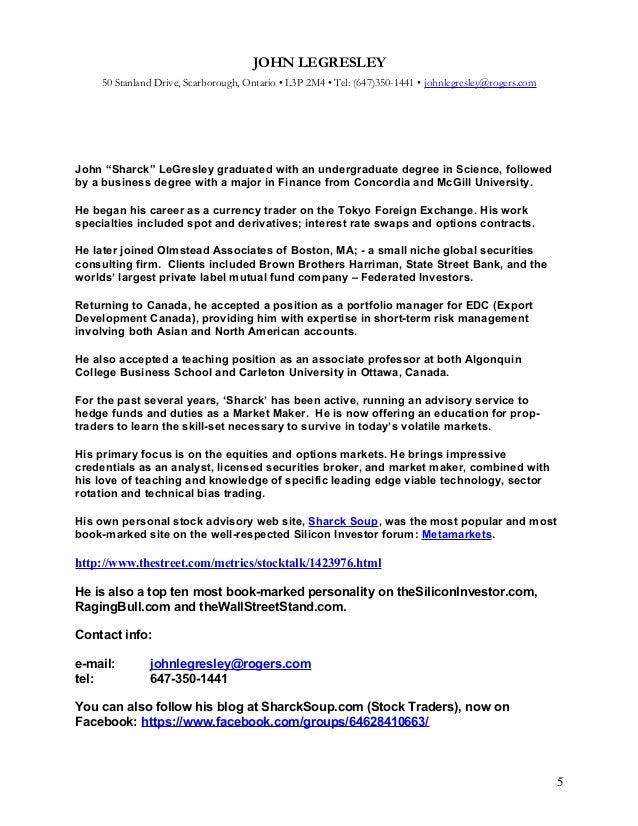 JOHN LEGRESLEY

50 Stanland Drive, Scarborough, Ontario • L3P 2M4 • Tel: (647)350-1441 • johnlegresley@rogers.com

John “Sharck” LeGresley graduated with an undergraduate degree in Science, followed by a business degree with a major in Finance from Concordia and McGill University.

He began his career as a currency trader on the Tokyo Foreign Exchange. His work specialties included spot and derivatives; interest rate swaps and options contracts.

He later joined Olmstead Associates of Boston, MA; - a small niche global securities consulting firm. Clients included Brown Brothers Harriman, State Street Bank, and the worlds’ largest private label mutual fund company – Federated Investors.

Returning to Canada, he accepted a position as a portfolio manager for EDC (Export Development Canada), providing him with expertise in short-term risk management involving both Asian and North American accounts.

He also accepted a teaching position as an associate professor at both Algonquin College Business School and Carleton University in Ottawa, Canada.

For the past several years, ‘Sharck’ has been active, running an advisory service to hedge funds and duties as a Market Maker. He is now offering an education for prop-traders to learn the skill-set necessary to survive in today’s volatile markets.

His primary focus is on the equities and options markets. He brings impressive credentials as an analyst, licensed securities broker, and market maker, combined with his love of teaching and knowledge of specific leading edge viable technology, sector rotation and technical bias trading.

His own personal stock advisory web site, Sharck Soup, was the most popular and most book-marked site on the well-respected Silicon Investor forum: Metamarkets.

http://www.thestreet.com/metrics/stocktalk/1423976.html

He is also a top ten most book-marked personality on theSiliconInvestor.com, RagingBull.com and theWallStreetStand.com.

Contact info:

e-mail: johnlegresley@rogers.com
tel: 647-350-1441

You can also follow his blog at SharckSoup.com (Stock Traders), now on Facebook: https://www.facebook.com/groups/64628410663/

5